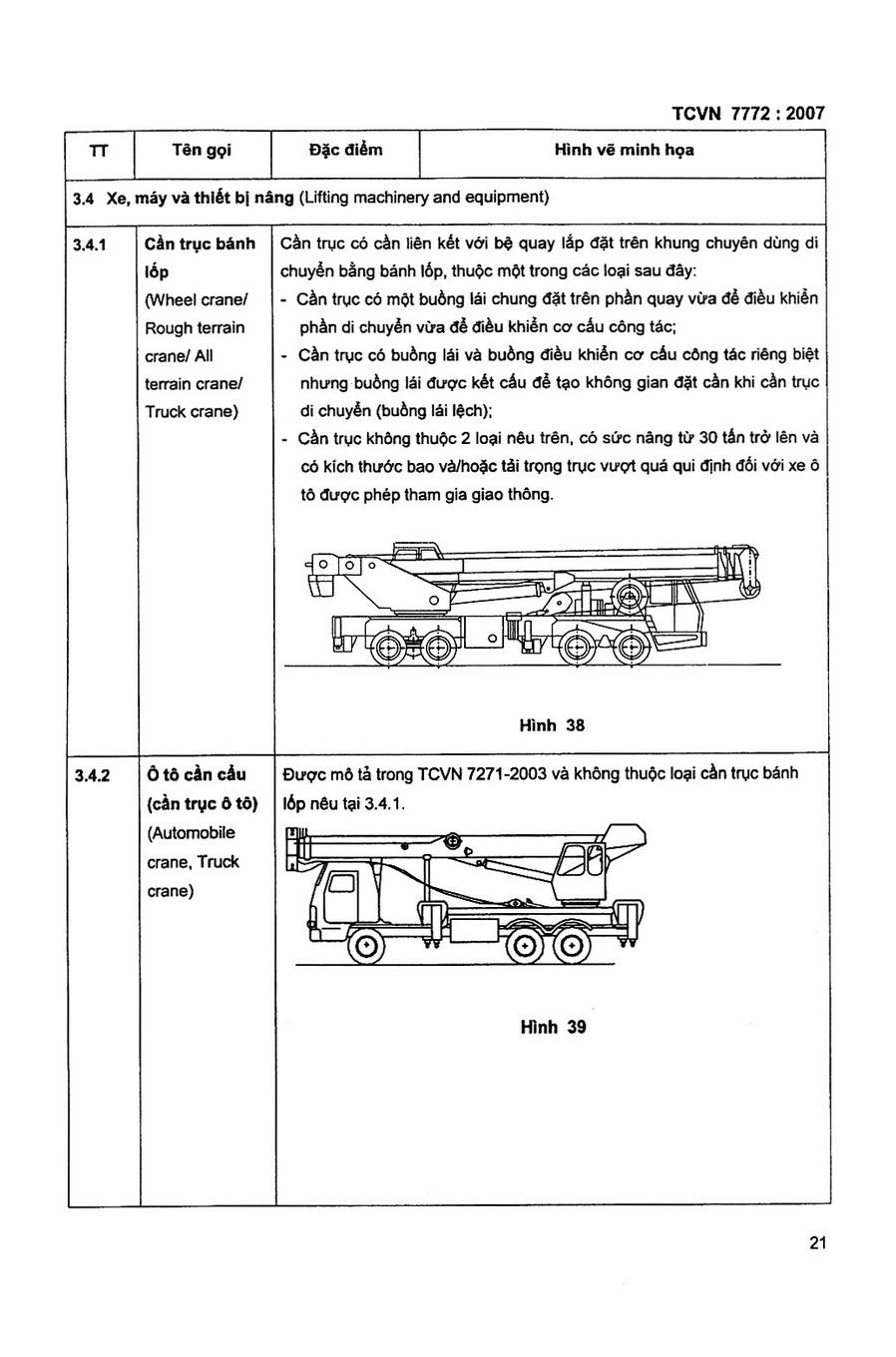 TCVN 7772 : 2007

| TT | Tên gọi | Đặc điểm | Hình vẽ minh họa |
|---|---|---|---|
| 3.4 Xe, máy và thiết bị nâng (Lifting machinery and equipment) | | | |
| 3.4.1 | Cần trục bánh lốp (Wheel crane/ Rough terrain crane/ All terrain crane/ Truck crane) | Cần trục có cần liên kết với bệ quay lắp đặt trên khung chuyên dùng di chuyển bằng bánh lốp, thuộc một trong các loại sau đây: - Cần trục có một buồng lái chung đặt trên phần quay vừa để điều khiển phần di chuyển vừa để điều khiển cơ cấu công tác; - Cần trục có buồng lái và buồng điều khiển cơ cấu công tác riêng biệt nhưng buồng lái được kết cấu để tạo không gian đặt cần khi cần trục di chuyển (buồng lái lệch); - Cần trục không thuộc 2 loại nêu trên, có sức nâng từ 30 tấn trở lên và có kích thước bao và/hoặc tải trọng trục vượt quá qui định đối với xe ô tô được phép tham gia giao thông. Hình 38 | |
| 3.4.2 | Ô tô cần cẩu (cần trục ô tô) (Automobile crane, Truck crane) | Được mô tả trong TCVN 7271-2003 và không thuộc loại cần trục bánh lốp nêu tại 3.4.1. Hình 39 | |

21